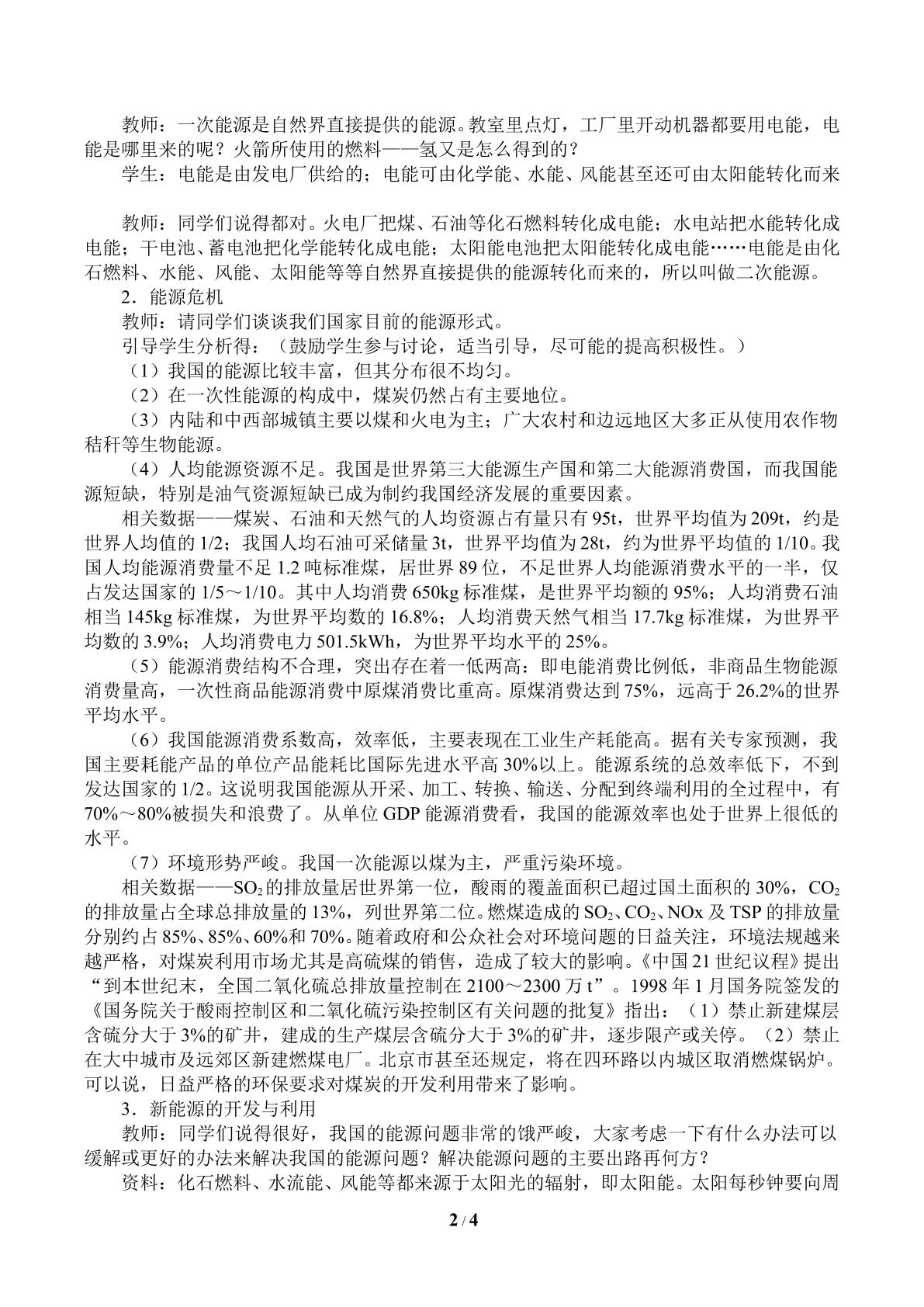 教师：一次能源是自然界直接提供的能源。教室里点灯，工厂里开动机器都要用电能，电能是哪里来的呢？火箭所使用的燃料——氢又是怎么得到的？

学生：电能是由发电厂供给的；电能可由化学能、水能、风能甚至还可由太阳能转化而来

教师：同学们说得都对。火电厂把煤、石油等化石燃料转化成电能；水电站把水能转化成电能；干电池、蓄电池把化学能转化成电能；太阳能电池把太阳能转化成电能……电能是由化石燃料、水能、风能、太阳能等等自然界直接提供的能源转化而来的，所以叫做二次能源。

2．能源危机

教师：请同学们谈谈我们国家目前的能源形式。

引导学生分析得：（鼓励学生参与讨论，适当引导，尽可能的提高积极性。）

（1）我国的能源比较丰富，但其分布很不均匀。

（2）在一次性能源的构成中，煤炭仍然占有主要地位。

（3）内陆和中西部城镇主要以煤和火电为主；广大农村和边远地区大多正从使用农作物秸秆等生物能源。

（4）人均能源资源不足。我国是世界第三大能源生产国和第二大能源消费国，而我国能源短缺，特别是油气资源短缺已成为制约我国经济发展的重要因素。

相关数据——煤炭、石油和天然气的人均资源占有量只有95t，世界平均值为209t，约是世界人均值的1/2；我国人均石油可采储量3t，世界平均值为28t，约为世界平均值的1/10。我国人均能源消费量不足1.2吨标准煤，居世界89位，不足世界人均能源消费水平的一半，仅占发达国家的1/5～1/10。其中人均消费650kg标准煤，是世界平均额的95%；人均消费石油相当145kg标准煤，为世界平均数的16.8%；人均消费天然气相当17.7kg标准煤，为世界平均数的3.9%；人均消费电力501.5kWh，为世界平均水平的25%。

（5）能源消费结构不合理，突出存在着一低两高：即电能消费比例低，非商品生物能源消费量高，一次性商品能源消费中原煤消费比重高。原煤消费达到75%，远高于26.2%的世界平均水平。

（6）我国能源消费系数高，效率低，主要表现在工业生产耗能高。据有关专家预测，我国主要耗能产品的单位产品能耗比国际先进水平高30%以上。能源系统的总效率低下，不到发达国家的1/2。这说明我国能源从开采、加工、转换、输送、分配到终端利用的全过程中，有70%～80%被损失和浪费了。从单位GDP能源消费看，我国的能源效率也处于世界上很低的水平。

（7）环境形势严峻。我国一次能源以煤为主，严重污染环境。

相关数据——$SO_2$的排放量居世界第一位，酸雨的覆盖面积已超过国土面积的30%，$CO_2$的排放量占全球总排放量的13%，列世界第二位。燃煤造成的$SO_2$、$CO_2$、NOx及TSP的排放量分别约占85%、85%、60%和70%。随着政府和公众社会对环境问题的日益关注，环境法规越来越严格，对煤炭利用市场尤其是高硫煤的销售，造成了较大的影响。《中国21世纪议程》提出“到本世纪末，全国二氧化硫总排放量控制在2100～2300万t”。1998年1月国务院签发的《国务院关于酸雨控制区和二氧化硫污染控制区有关问题的批复》指出：（1）禁止新建煤层含硫分大于3%的矿井，建成的生产煤层含硫分大于3%的矿井，逐步限产或关停。（2）禁止在大中城市及远郊区新建燃煤电厂。北京市甚至还规定，将在四环路以内城区取消燃煤锅炉。可以说，日益严格的环保要求对煤炭的开发利用带来了影响。

3．新能源的开发与利用

教师：同学们说得很好，我国的能源问题非常的饿严峻，大家考虑一下有什么办法可以缓解或更好的办法来解决我国的能源问题？解决能源问题的主要出路再何方？

资料：化石燃料、水流能、风能等都来源于太阳光的辐射，即太阳能。太阳每秒钟要向周

2 / 4